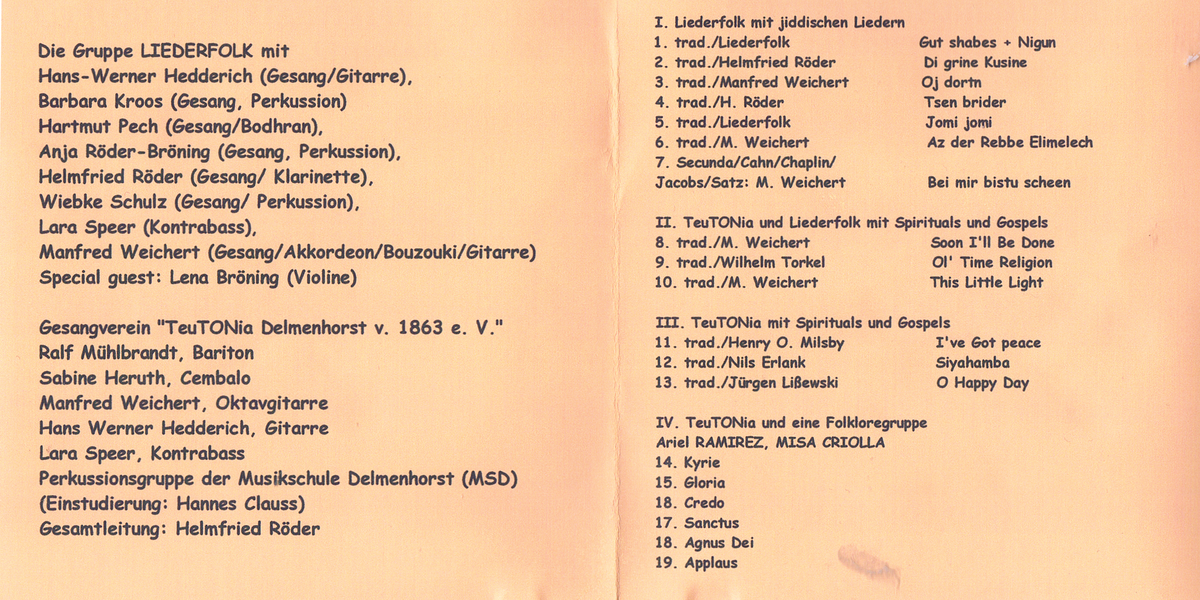 Die Gruppe LIEDERFOLK mit
Hans-Werner Hedderich (Gesang/Gitarre),
Barbara Kroos (Gesang, Perkussion)
Hartmut Pech (Gesang/Bodhran),
Anja Röder-Bröning (Gesang, Perkussion),
Helmfried Röder (Gesang/ Klarinette),
Wiebke Schulz (Gesang/ Perkussion),
Lara Speer (Kontrabass),
Manfred Weichert (Gesang/Akkordeon/Bouzouki/Gitarre)
Special guest: Lena Bröning (Violine)

Gesangverein "TeuTONia Delmenhorst v. 1863 e. V."
Ralf Mühlbrandt, Bariton
Sabine Heruth, Cembalo
Manfred Weichert, Oktavgitarre
Hans Werner Hedderich, Gitarre
Lara Speer, Kontrabass
Perkussionsgruppe der Musikschule Delmenhorst (MSD)
(Einstudierung: Hannes Clauss)
Gesamtleitung: Helmfried Röder

I. Liederfolk mit jiddischen Liedern
1. trad./Liederfolk Gut shabes + Nigun
2. trad./Helmfried Röder Di grine Kusine
3. trad./Manfred Weichert Oj dortn
4. trad./H. Röder Tsen brider
5. trad./Liederfolk Jomi jomi
6. trad./M. Weichert Az der Rebbe Elimelech
7. Secunda/Cahn/Chaplin/
Jacobs/Satz: M. Weichert Bei mir bistu scheen

II. TeuTONia und Liederfolk mit Spirituals und Gospels
8. trad./M. Weichert Soon I'll Be Done
9. trad./Wilhelm Torkel Ol' Time Religion
10. trad./M. Weichert This Little Light

III. TeuTONia mit Spirituals und Gospels
11. trad./Henry O. Milsby I've Got peace
12. trad./Nils Erlank Siyahamba
13. trad./Jürgen Lißewski O Happy Day

IV. TeuTONia und eine Folkloregruppe
Ariel RAMIREZ, MISA CRIOLLA
14. Kyrie
15. Gloria
18. Credo
17. Sanctus
18. Agnus Dei
19. Applaus